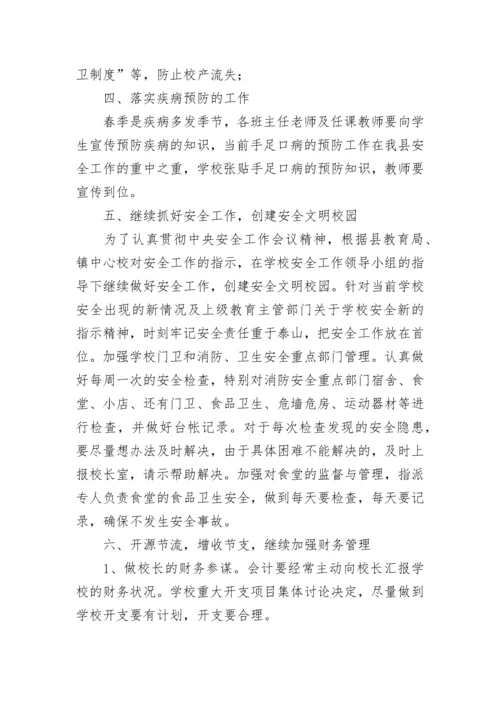 卫制度”等，防止校产流失；

四、落实疾病预防的工作

春季是疾病多发季节，各班主任老师及任课教师要向学生宣传预防疾病的知识，当前手足口病的预防工作在我县安全工作的重中之重，学校张贴手足口病的预防知识，教师要宣传到位。

五、继续抓好安全工作，创建安全文明校园

为了认真贯彻中央安全工作会议精神，根据县教育局、镇中心校对安全工作的指示，在学校安全工作领导小组的指导下继续做好安全工作，创建安全文明校园。针对当前学校安全出现的新情况及上级教育主管部门关于学校安全新的指示精神，时刻牢记安全责任重于泰山，把安全工作放在首位。加强学校门卫和消防、卫生安全重点部门管理。认真做好每周一次的安全检查，特别对消防安全重点部门宿舍、食堂、小店、还有门卫、食品卫生、危墙危房、运动器材等进行检查，并做好台帐记录。对于每次检查发现的安全隐患，要尽量想办法及时解决，由于具体困难不能解决的，及时上报校长室，请示帮助解决。加强对食堂的监督与管理，指派专人负责食堂的食品卫生安全，做到每天要检查，每天要记录，确保不发生安全事故。

六、开源节流，增收节支，继续加强财务管理

1、做校长的财务参谋。会计要经常主动向校长汇报学校的财务状况。学校重大开支项目集体讨论决定，尽量做到学校开支要有计划，开支要合理。